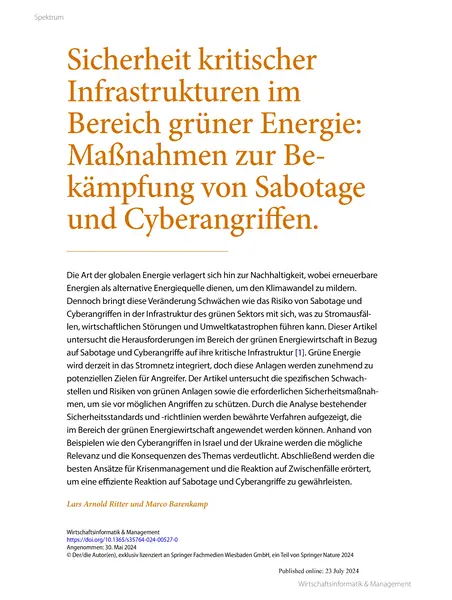 Spektrum

Sicherheit kritischer Infrastrukturen im Bereich grüner Energie: Maßnahmen zur Bekämpfung von Sabotage und Cyberangriffen.

Die Art der globalen Energie verlagert sich hin zur Nachhaltigkeit, wobei erneuerbare Energien als alternative Energiequelle dienen, um den Klimawandel zu mildern. Dennoch bringt diese Veränderung Schwächen wie das Risiko von Sabotage und Cyberangriffen in der Infrastruktur des grünen Sektors mit sich, was zu Stromausfällen, wirtschaftlichen Störungen und Umweltkatastrophen führen kann. Dieser Artikel untersucht die Herausforderungen im Bereich der grünen Energiewirtschaft in Bezug auf Sabotage und Cyberangriffe auf ihre kritische Infrastruktur [1]. Grüne Energie wird derzeit in das Stromnetz integriert, doch diese Anlagen werden zunehmend zu potenziellen Zielen für Angreifer. Der Artikel untersucht die spezifischen Schwachstellen und Risiken von grünen Anlagen sowie die erforderlichen Sicherheitsmaßnahmen, um sie vor möglichen Angriffen zu schützen. Durch die Analyse bestehender Sicherheitsstandards und -richtlinien werden bewährte Verfahren aufgezeigt, die im Bereich der grünen Energiewirtschaft angewendet werden können. Anhand von Beispielen wie den Cyberangriffen in Israel und der Ukraine werden die mögliche Relevanz und die Konsequenzen des Themas verdeutlicht. Abschließend werden die besten Ansätze für Krisenmanagement und die Reaktion auf Zwischenfälle erörtert, um eine effiziente Reaktion auf Sabotage und Cyberangriffe zu gewährleisten.

Lars Arnold Ritter und Marco Barenkamp

Wirtschaftsinformatik & Management
https://doi.org/10.1365/s35764-024-00527-0
Angenommen: 30. Mai 2024
© Der/die Autor(en), exklusiv lizenziert an Springer Fachmedien Wiesbaden GmbH, ein Teil von Springer Nature 2024

Published online: 23 July 2024

Wirtschaftsinformatik & Management